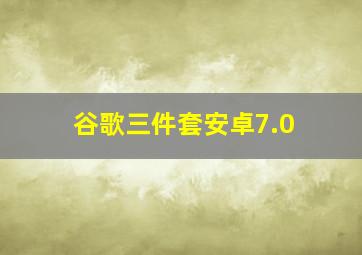 谷歌三件套安卓7.0